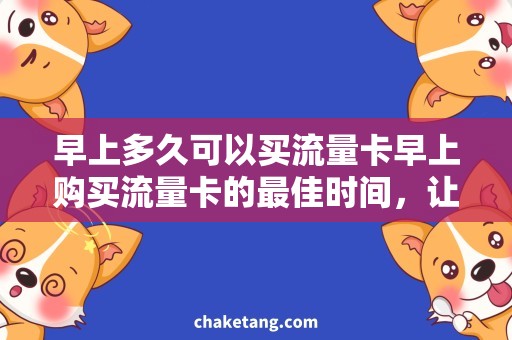 早上多久可以买流量卡早上购买流量卡的最佳时间，让

chaketang.com